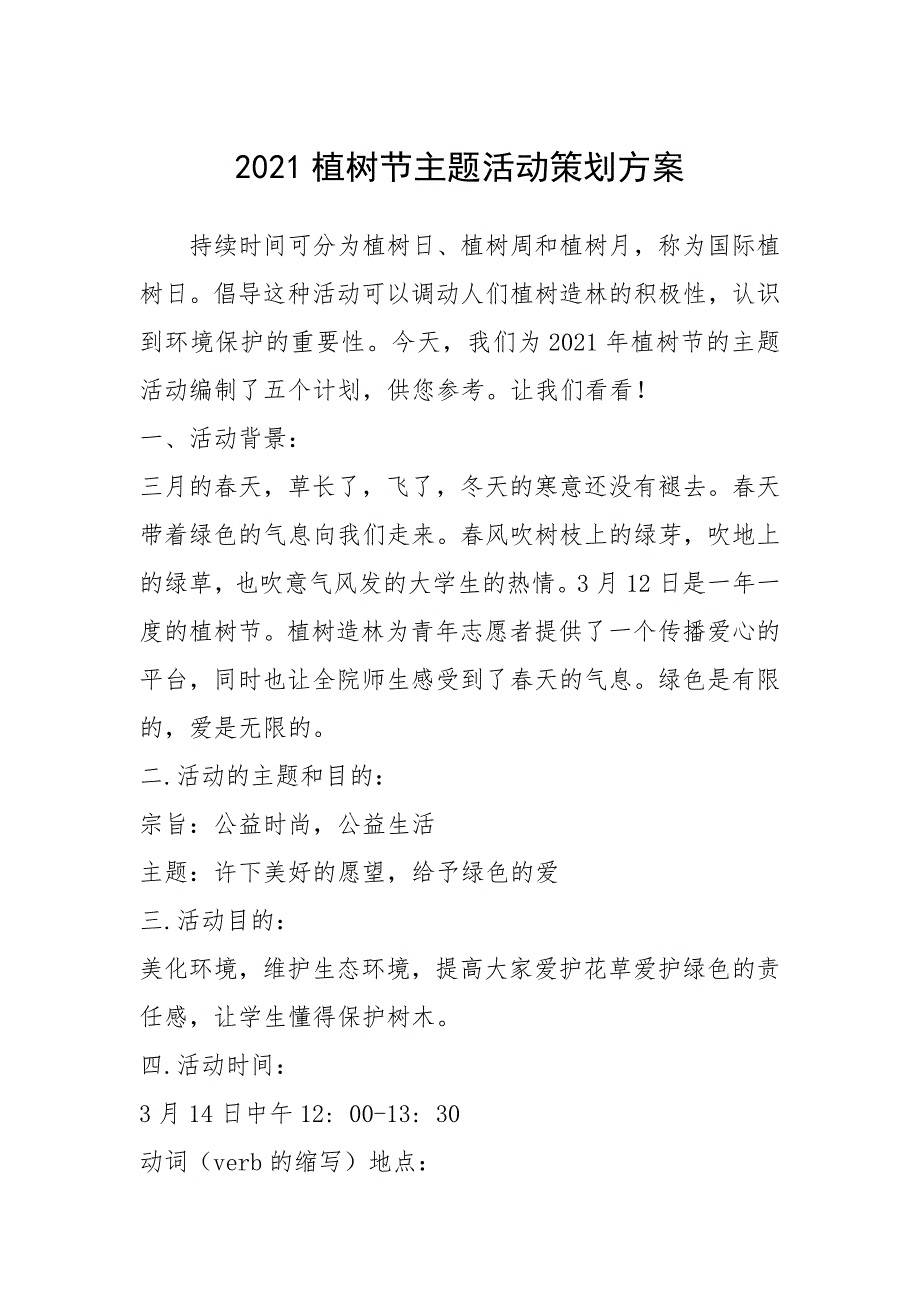 2021 植树节主题活动策划方案

持续时间可分为植树日、植树周和植树月，称为国际植树日。倡导这种活动可以调动人们植树造林的积极性，认识到环境保护的重要性。今天，我们为 2021 年植树节的主题活动编制了五个计划，供您参考。让我们看看！

一、活动背景：

三月的春天，草长了，飞了，冬天的寒意还没有褪去。春天带着绿色的气息向我们走来。春风吹树枝上的绿芽，吹地上的绿草，也吹意气风发的大学生的热情。3 月 12 日是一年一度的植树节。植树造林为青年志愿者提供了一个传播爱心的平台，同时也让全院师生感受到了春天的气息。绿色是有限的，爱是无限的。

二.活动的主题和目的：

宗旨：公益时尚，公益生活

主题：许下美好的愿望，给予绿色的爱

三.活动目的：

美化环境，维护生态环境，提高大家爱护花草爱护绿色的责任感，让学生懂得保护树木。

四.活动时间：

3 月 14 日中午 12：00-13：30

动词（verb 的缩写）地点：